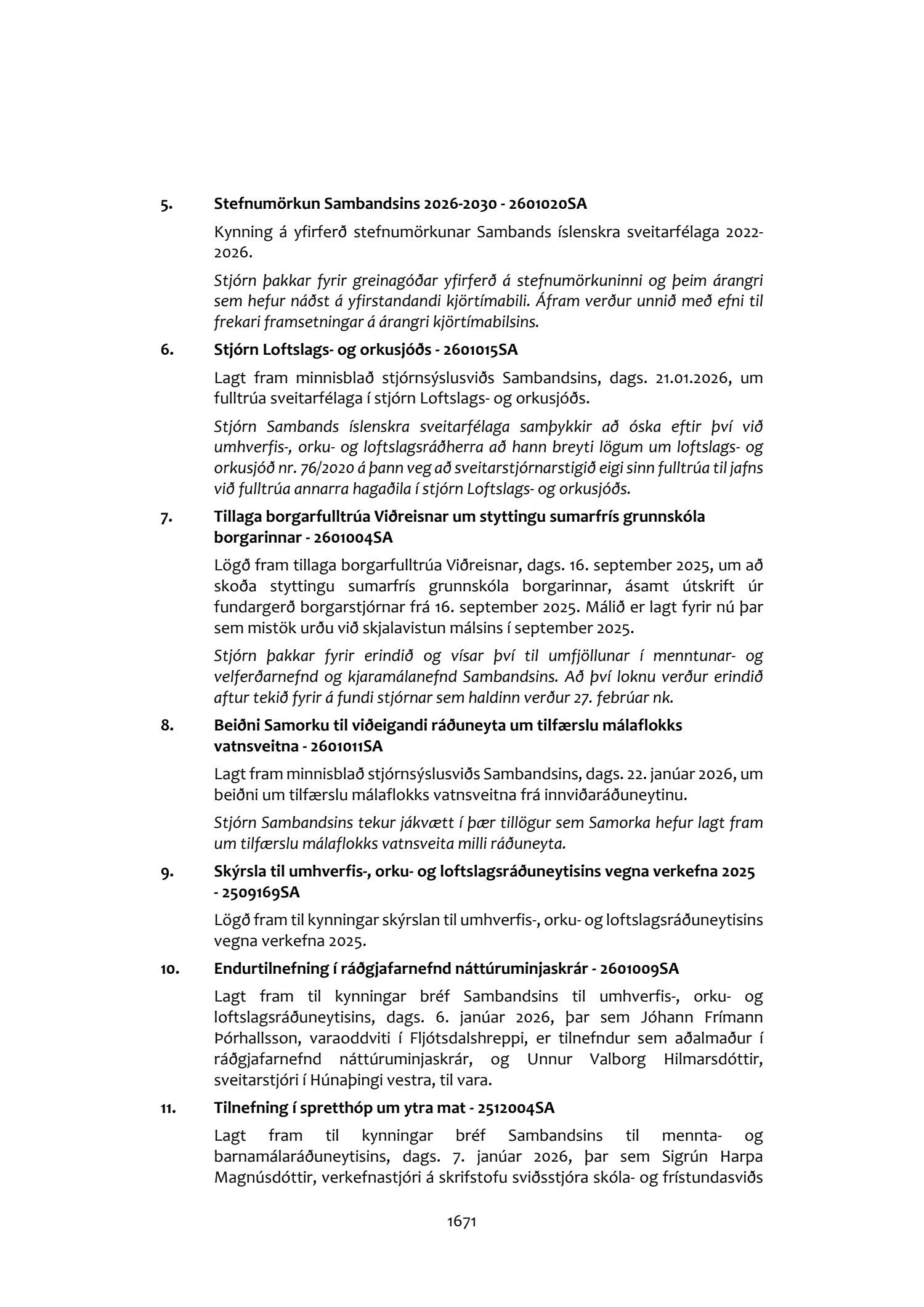 5. Stefnumörkun Sambandsins 2026-2030 - 2601020SA

Kynning á yfirferð stefnumörkunar Sambands íslenskra sveitarfélaga 2022-2026.

Stjórn þakkar fyrir greinagóðar yfirferð á stefnumörkuninni og þeim árangri sem hefur náðst á yfirstandandi kjörtímabili. Áfram verður unnið með efni til frekari framsetningar á árangri kjörtímabilsins.

6. Stjórn Loftslags- og orkusjóðs - 2601015SA

Lagt fram minnisblað stjórnsýslusviðs Sambandsins, dags. 21.01.2026, um fulltrúa sveitarfélaga í stjórn Loftslags- og orkusjóðs.

Stjórn Sambands íslenskra sveitarfélaga samþykkir að óska eftir því við umhverfis-, orku- og loftslagsráðherra að hann breyti lögum um loftslags- og orkusjóð nr. 76/2020 á þann veg að sveitarstjórnarstigið eigi sinn fulltrúa til jafns við fulltrúa annarra hagaðila í stjórn Loftslags- og orkusjóðs.

7. Tillaga borgarfulltrúa Viðreisnar um styttingu sumarfrís grunnskóla borgarinnar - 2601004SA

Lögð fram tillaga borgarfulltrúa Viðreisnar, dags. 16. september 2025, um að skoða styttingu sumarfrís grunnskóla borgarinnar, ásamt útskrift úr fundargerð borgarstjórnar frá 16. september 2025. Málið er lagt fyrir nú þar sem mistök urðu við skjalavistun málsins í september 2025.

Stjórn þakkar fyrir erindið og vísar því til umfjöllunar í menntunar- og velferðarnefnd og kjaramálanefnd Sambandsins. Að því loknu verður erindið aftur tekið fyrir á fundi stjórnar sem haldinn verður 27. febrúar nk.

8. Beiðni Samorku til viðeigandi ráðuneyta um tilfærslu málaflokks vatnsveitna - 2601011SA

Lagt fram minnisblað stjórnsýslusviðs Sambandsins, dags. 22. janúar 2026, um beiðni um tilfærslu málaflokks vatnsveitna frá innviðaráðuneytinu.

Stjórn Sambandsins tekur jákvætt í þær tillögur sem Samorka hefur lagt fram um tilfærslu málaflokks vatnsveita milli ráðuneyta.

9. Skýrsla til umhverfis-, orku- og loftslagsráðuneytisins vegna verkefna 2025 - 2509169SA

Lögð fram til kynningar skýrslan til umhverfis-, orku- og loftslagsráðuneytisins vegna verkefna 2025.

10. Endurtilnefning í ráðgjafarnefnd náttúruminjaskrár - 2601009SA

Lagt fram til kynningar bréf Sambandsins til umhverfis-, orku- og loftslagsráðuneytisins, dags. 6. janúar 2026, þar sem Jóhann Frímann Þórhallsson, varaoddviti í Fljótsdalshreppi, er tilnefndur sem aðalmaður í ráðgjafarnefnd náttúruminjaskrár, og Unnur Valborg Hilmarsdóttir, sveitarstjóri í Húnaþingi vestra, til vara.

11. Tilnefning í spretthóp um ytra mat - 2512004SA

Lagt fram til kynningar bréf Sambandsins til mennta- og barnamálaráðuneytisins, dags. 7. janúar 2026, þar sem Sigrún Harpa Magnúsdóttir, verkefnastjóri á skrifstofu sviðsstjóra skóla- og frístundasviðs

1671